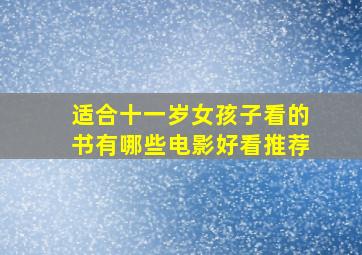 适合十一岁女孩子看的书有哪些电影好看推荐